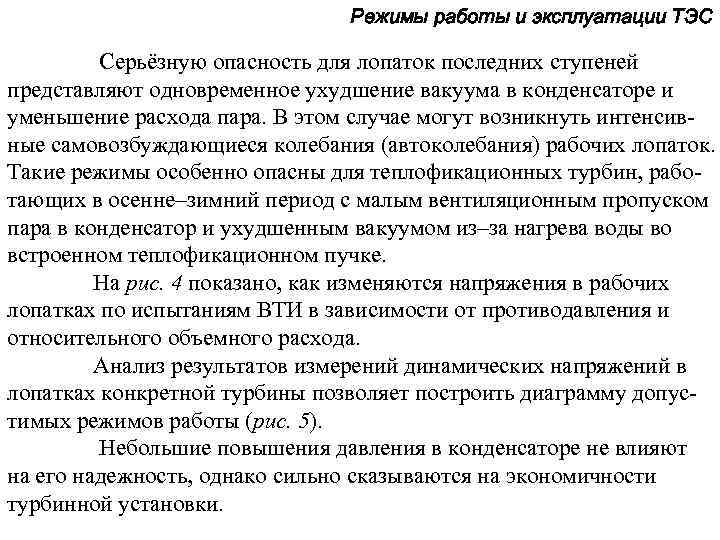 Режимы работы и эксплуатации ТЭС

Серьёзную опасность для лопаток последних ступеней представляют одновременное ухудшение вакуума в конденсаторе и уменьшение расхода пара. В этом случае могут возникнуть интенсивные самовозбуждающиеся колебания (автоколебания) рабочих лопаток. Такие режимы особенно опасны для теплофикационных турбин, работающих в осенне–зимний период с малым вентиляционным пропуском пара в конденсатор и ухудшенным вакуумом из–за нагрева воды во встроенном теплофикационном пучке.

На рис. 4 показано, как изменяются напряжения в рабочих лопатках по испытаниям ВТИ в зависимости от противодавления и относительного объемного расхода.

Анализ результатов измерений динамических напряжений в лопатках конкретной турбины позволяет построить диаграмму допустимых режимов работы (рис. 5).

Небольшие повышения давления в конденсаторе не влияют на его надежность, однако сильно сказываются на экономичности турбинной установки.